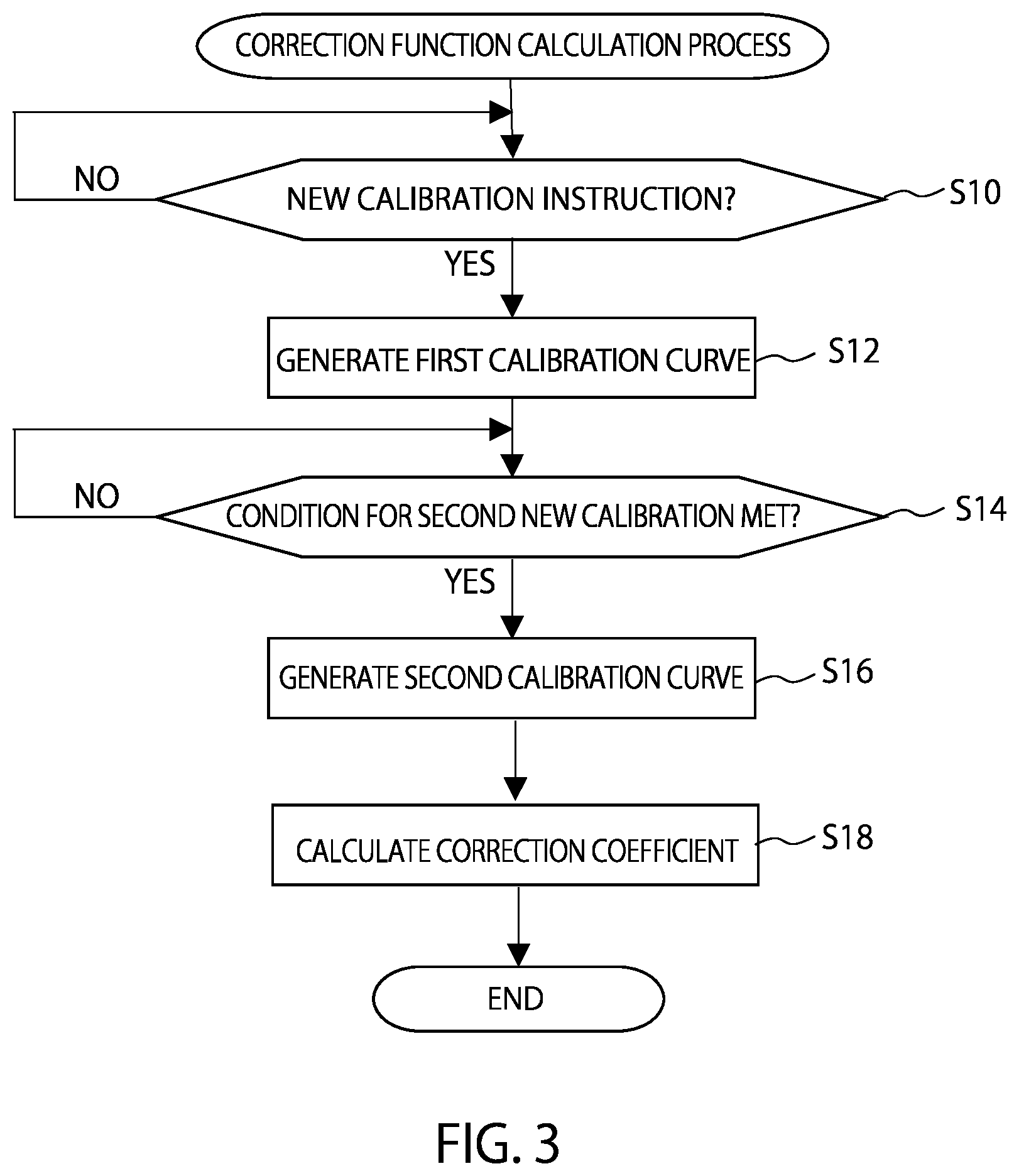 CORRECTION FUNCTION CALCULATION PROCESS

NO

NEW CALIBRATION INSTRUCTION?

S10

YES

GENERATE FIRST CALIBRATION CURVE

S12

NO

CONDITION FOR SECOND NEW CALIBRATION MET?

S14

YES

GENERATE SECOND CALIBRATION CURVE

S16

CALCULATE CORRECTION COEFFICIENT

S18

END

FIG. 3